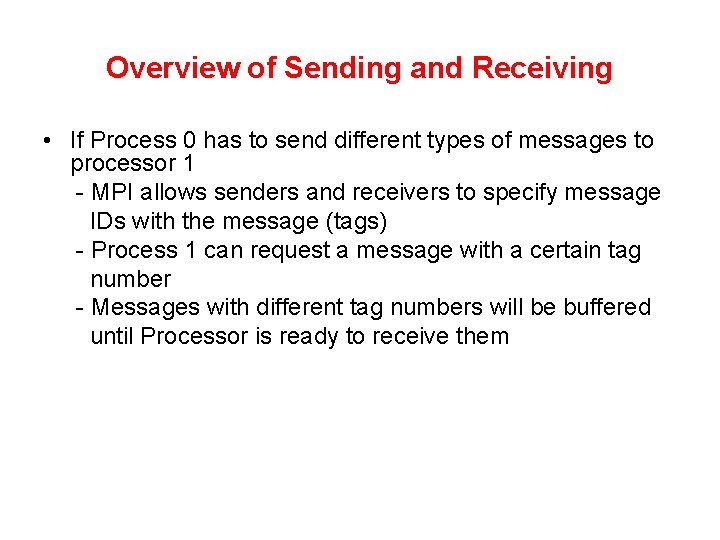 Overview of Sending and Receiving

• If Process 0 has to send different types of messages to processor 1
- MPI allows senders and receivers to specify message IDs with the message (tags)
- Process 1 can request a message with a certain tag number
- Messages with different tag numbers will be buffered until Processor is ready to receive them